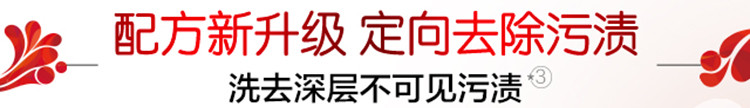 配方新升级 定向去除污渍

洗去深层不可见污渍*③